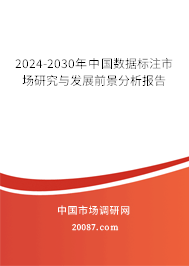 2024-2030年中国数据标注市场研究与发展前景分析报告

中国市场调研网

20087.com